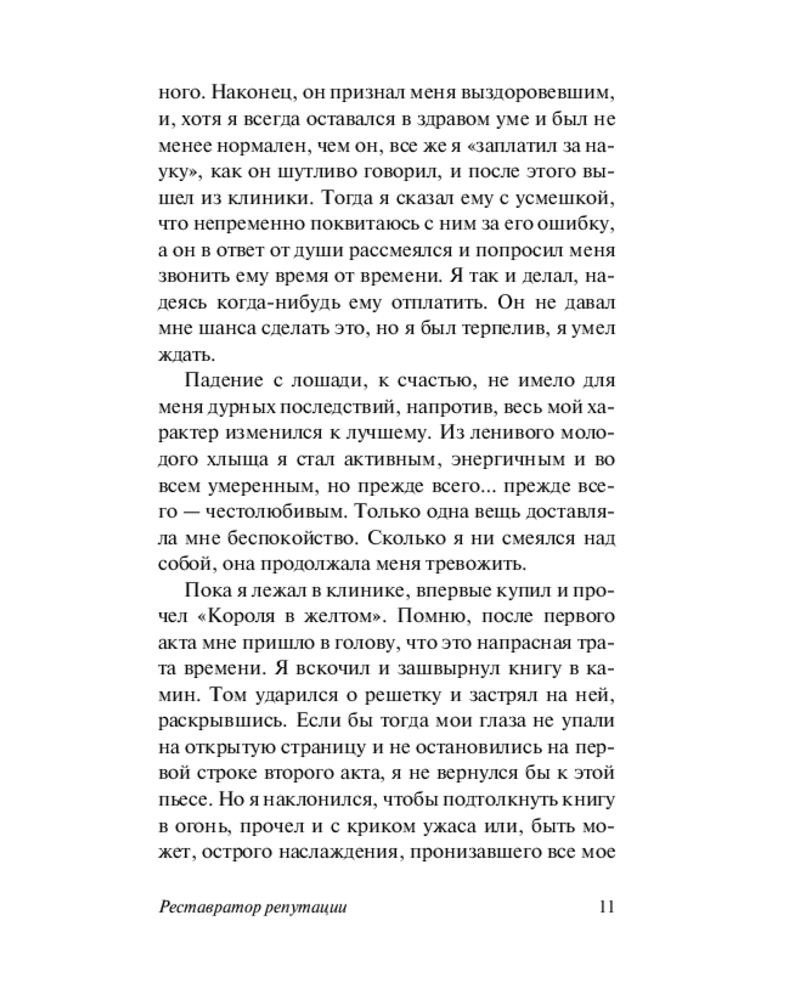 ного. Наконец, он признал меня выздоровевшим, и, хотя я всегда оставался в здравом уме и был не менее нормален, чем он, все же я «заплатил за науку», как он шутливо говорил, и после этого вышел из клиники. Тогда я сказал ему с усмешкой, что непременно поквитаюсь с ним за его ошибку, а он в ответ от души рассмеялся и попросил меня звонить ему время от времени. Я так и делал, надеясь когда-нибудь ему отплатить. Он не давал мне шанса сделать это, но я был терпелив, я умел ждать.

Падение с лошади, к счастью, не имело для меня дурных последствий, напротив, весь мой характер изменился к лучшему. Из ленивого молодого хлыща я стал активным, энергичным и во всем умеренным, но прежде всего... прежде всего — честолюбивым. Только одна вещь доставляла мне беспокойство. Сколько я ни смеялся над собой, она продолжала меня тревожить.

Пока я лежал в клинике, впервые купил и прочел «Короля в желтом». Помню, после первого акта мне пришло в голову, что это напрасная трата времени. Я вскочил и зашвырнул книгу в камин. Том ударился о решетку и застрял на ней, раскрывшись. Если бы тогда мои глаза не упали на открытую страницу и не остановились на первой строке второго акта, я не вернулся бы к этой пьесе. Но я наклонился, чтобы подтолкнуть книгу в огонь, прочел и с криком ужаса или, быть может, острого наслаждения, пронизавшего все мое

Реставратор репутации 11